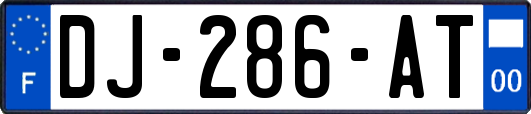 F
DJ-286-AT
00